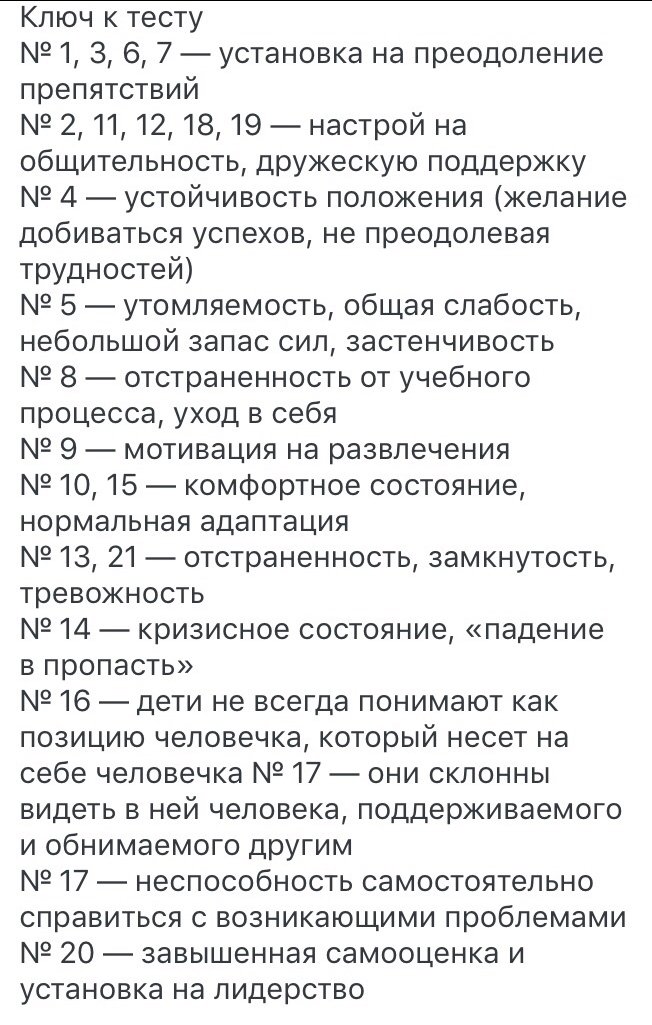 Ключ к тесту
№ 1, 3, 6, 7 — установка на преодоление препятствий
№ 2, 11, 12, 18, 19 — настрой на общительность, дружескую поддержку
№ 4 — устойчивость положения (желание добиваться успехов, не преодолевая трудностей)
№ 5 — утомляемость, общая слабость, небольшой запас сил, застенчивость
№ 8 — отстраненность от учебного процесса, уход в себя
№ 9 — мотивация на развлечения
№ 10, 15 — комфортное состояние, нормальная адаптация
№ 13, 21 — отстраненность, замкнутость, тревожность
№ 14 — кризисное состояние, «падение в пропасть»
№ 16 — дети не всегда понимают как позицию человечка, который несет на себе человечка № 17 — они склонны видеть в ней человека, поддерживаемого и обнимаемого другим
№ 17 — неспособность самостоятельно справиться с возникающими проблемами
№ 20 — завышенная самооценка и установка на лидерство